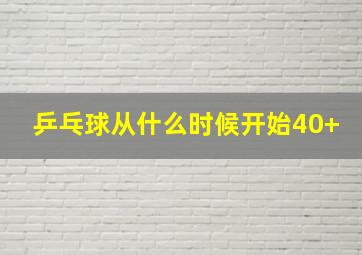 乒乓球从什么时候开始40+